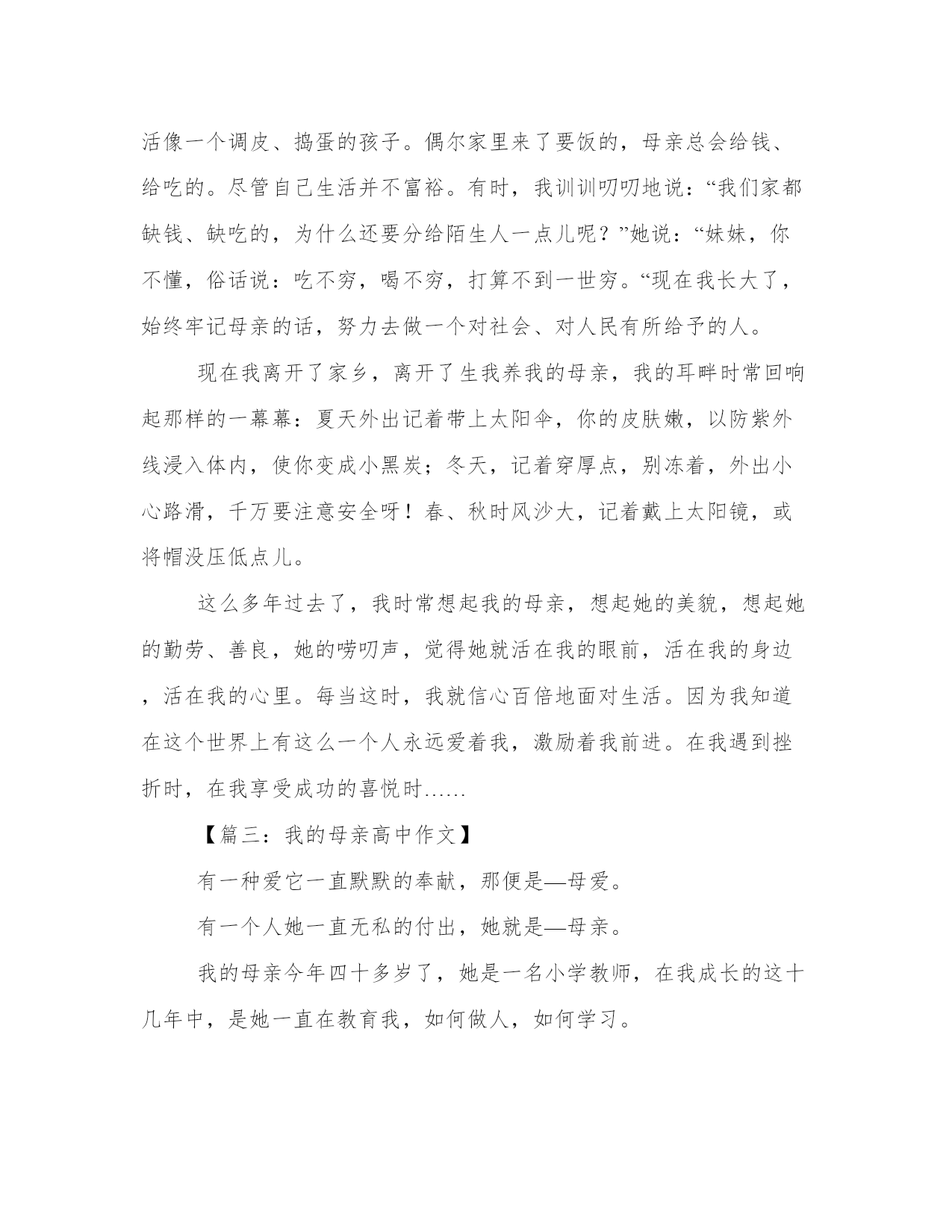 活像一个调皮、捣蛋的孩子。偶尔家里来了要饭的，母亲总会给钱、给吃的。尽管自己生活并不富裕。有时，我训训叨叨地说：“我们家都缺钱、缺吃的，为什么还要分给陌生人一点儿呢？”她说：“妹妹，你不懂，俗话说：吃不穷，喝不穷，打算不到一世穷。“现在我长大了，始终牢记母亲的话，努力去做一个对社会、对人民有所给予的人。

现在我离开了家乡，离开了生我养我的母亲，我的耳畔时常回响起那样的一幕幕：夏天外出记着带上太阳伞，你的皮肤嫩，以防紫外线浸入体内，使你变成小黑炭；冬天，记着穿厚点，别冻着，外出小心路滑，千万要注意安全呀！春、秋时风沙大，记着戴上太阳镜，或将帽没压低点儿。

这么多年过去了，我时常想起我的母亲，想起她的美貌，想起她的勤劳、善良，她的唠叨声，觉得她就活在我的眼前，活在我的身边，活在我的心里。每当这时，我就信心百倍地面对生活。因为我知道在这个世界上有这么一个人永远爱着我，激励着我前进。在我遇到挫折时，在我享受成功的喜悦时……

【篇三：我的母亲高中作文】

有一种爱它一直默默的奉献，那便是—母爱。

有一个人她一直无私的付出，她就是—母亲。

我的母亲今年四十多岁了，她是一名小学教师，在我成长的这十几年中，是她一直在教育我，如何做人，如何学习。